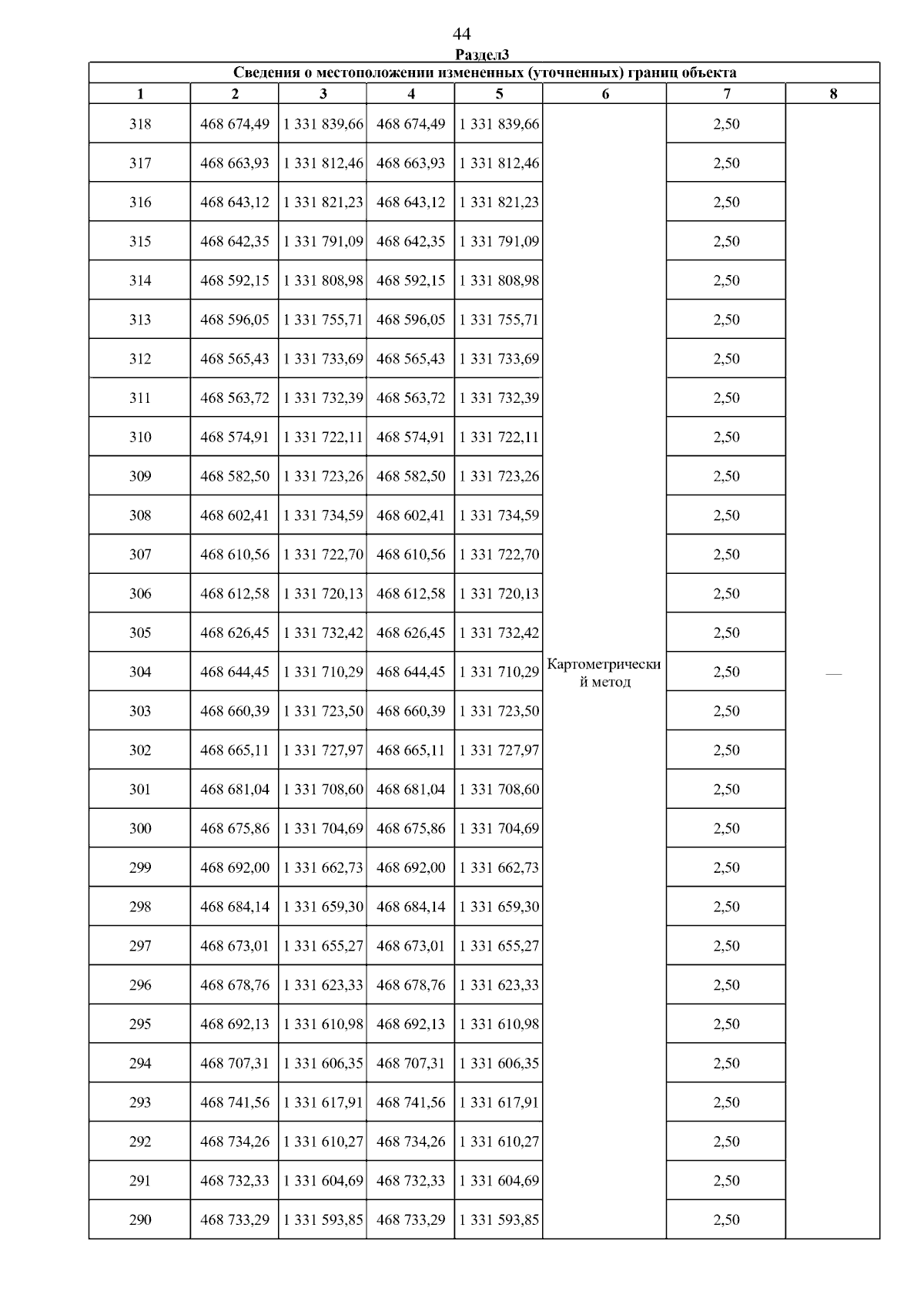 44

Раздел3

Сведения о местоположении измененных (уточненных) границ объекта

| 1 | 2 | 3 | 4 | 5 | 6 | 7 | 8 |
|---|---|---|---|---|---|---|---|
| 318 | 468 674,49 | 1 331 839,66 | 468 674,49 | 1 331 839,66 | Картометрический метод | 2,50 | — |
| 317 | 468 663,93 | 1 331 812,46 | 468 663,93 | 1 331 812,46 | | 2,50 | |
| 316 | 468 643,12 | 1 331 821,23 | 468 643,12 | 1 331 821,23 | | 2,50 | |
| 315 | 468 642,35 | 1 331 791,09 | 468 642,35 | 1 331 791,09 | | 2,50 | |
| 314 | 468 592,15 | 1 331 808,98 | 468 592,15 | 1 331 808,98 | | 2,50 | |
| 313 | 468 596,05 | 1 331 755,71 | 468 596,05 | 1 331 755,71 | | 2,50 | |
| 312 | 468 565,43 | 1 331 733,69 | 468 565,43 | 1 331 733,69 | | 2,50 | |
| 311 | 468 563,72 | 1 331 732,39 | 468 563,72 | 1 331 732,39 | | 2,50 | |
| 310 | 468 574,91 | 1 331 722,11 | 468 574,91 | 1 331 722,11 | | 2,50 | |
| 309 | 468 582,50 | 1 331 723,26 | 468 582,50 | 1 331 723,26 | | 2,50 | |
| 308 | 468 602,41 | 1 331 734,59 | 468 602,41 | 1 331 734,59 | | 2,50 | |
| 307 | 468 610,56 | 1 331 722,70 | 468 610,56 | 1 331 722,70 | | 2,50 | |
| 306 | 468 612,58 | 1 331 720,13 | 468 612,58 | 1 331 720,13 | | 2,50 | |
| 305 | 468 626,45 | 1 331 732,42 | 468 626,45 | 1 331 732,42 | | 2,50 | |
| 304 | 468 644,45 | 1 331 710,29 | 468 644,45 | 1 331 710,29 | | 2,50 | |
| 303 | 468 660,39 | 1 331 723,50 | 468 660,39 | 1 331 723,50 | | 2,50 | |
| 302 | 468 665,11 | 1 331 727,97 | 468 665,11 | 1 331 727,97 | | 2,50 | |
| 301 | 468 681,04 | 1 331 708,60 | 468 681,04 | 1 331 708,60 | | 2,50 | |
| 300 | 468 675,86 | 1 331 704,69 | 468 675,86 | 1 331 704,69 | | 2,50 | |
| 299 | 468 692,00 | 1 331 662,73 | 468 692,00 | 1 331 662,73 | | 2,50 | |
| 298 | 468 684,14 | 1 331 659,30 | 468 684,14 | 1 331 659,30 | | 2,50 | |
| 297 | 468 673,01 | 1 331 655,27 | 468 673,01 | 1 331 655,27 | | 2,50 | |
| 296 | 468 678,76 | 1 331 623,33 | 468 678,76 | 1 331 623,33 | | 2,50 | |
| 295 | 468 692,13 | 1 331 610,98 | 468 692,13 | 1 331 610,98 | | 2,50 | |
| 294 | 468 707,31 | 1 331 606,35 | 468 707,31 | 1 331 606,35 | | 2,50 | |
| 293 | 468 741,56 | 1 331 617,91 | 468 741,56 | 1 331 617,91 | | 2,50 | |
| 292 | 468 734,26 | 1 331 610,27 | 468 734,26 | 1 331 610,27 | | 2,50 | |
| 291 | 468 732,33 | 1 331 604,69 | 468 732,33 | 1 331 604,69 | | 2,50 | |
| 290 | 468 733,29 | 1 331 593,85 | 468 733,29 | 1 331 593,85 | | 2,50 | |